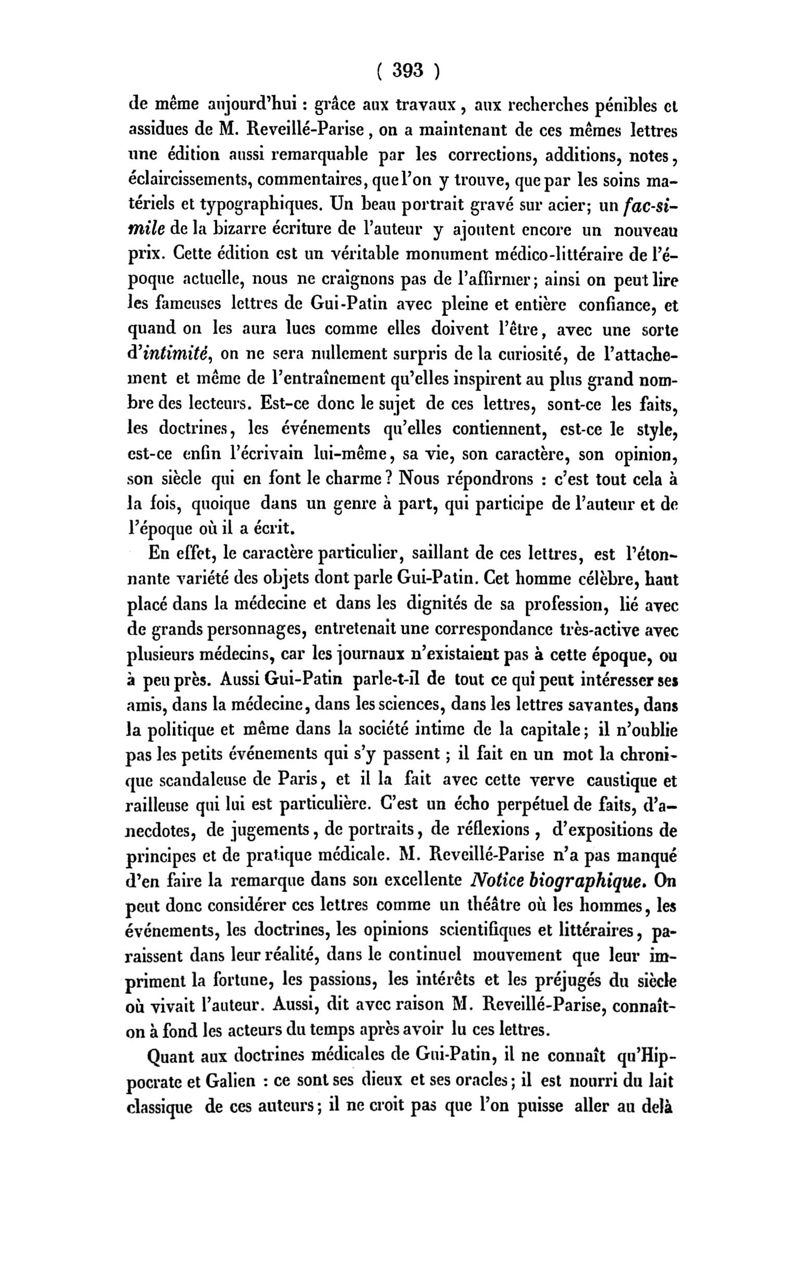 ( 393 )

de même aujourd'hui : grâce aux travaux, aux recherches pénibles et assidues de M. Reveillé-Parise, on a maintenant de ces mêmes lettres une édition aussi remarquable par les corrections, additions, notes, éclaircissements, commentaires, que l'on y trouve, que par les soins matériels et typographiques. Un beau portrait gravé sur acier; un fac-simile de la bizarre écriture de l'auteur y ajoutent encore un nouveau prix. Cette édition est un véritable monument médico-littéraire de l'époque actuelle, nous ne craignons pas de l'affirmer; ainsi on peut lire les fameuses lettres de Gui-Patin avec pleine et entière confiance, et quand on les aura lues comme elles doivent l'être, avec une sorte d'intimité, on ne sera nullement surpris de la curiosité, de l'attachement et même de l'entraînement qu'elles inspirent au plus grand nombre des lecteurs. Est-ce donc le sujet de ces lettres, sont-ce les faits, les doctrines, les événements qu'elles contiennent, est-ce le style, est-ce enfin l'écrivain lui-même, sa vie, son caractère, son opinion, son siècle qui en font le charme? Nous répondrons : c'est tout cela à la fois, quoique dans un genre à part, qui participe de l'auteur et de l'époque où il a écrit.

En effet, le caractère particulier, saillant de ces lettres, est l'étonnante variété des objets dont parle Gui-Patin. Cet homme célèbre, haut placé dans la médecine et dans les dignités de sa profession, lié avec de grands personnages, entretenait une correspondance très-active avec plusieurs médecins, car les journaux n'existaient pas à cette époque, ou à peu près. Aussi Gui-Patin parle-t-il de tout ce qui peut intéresser ses amis, dans la médecine, dans les sciences, dans les lettres savantes, dans la politique et même dans la société intime de la capitale; il n'oublie pas les petits événements qui s'y passent; il fait en un mot la chronique scandaleuse de Paris, et il la fait avec cette verve caustique et railleuse qui lui est particulière. C'est un écho perpétuel de faits, d'anecdotes, de jugements, de portraits, de réflexions, d'expositions de principes et de pratique médicale. M. Reveillé-Parise n'a pas manqué d'en faire la remarque dans son excellente Notice biographique. On peut donc considérer ces lettres comme un théâtre où les hommes, les événements, les doctrines, les opinions scientifiques et littéraires, paraissent dans leur réalité, dans le continuel mouvement que leur impriment la fortune, les passions, les intérêts et les préjugés du siècle où vivait l'auteur. Aussi, dit avec raison M. Reveillé-Parise, connaît-on à fond les acteurs du temps après avoir lu ces lettres.

Quant aux doctrines médicales de Gui-Patin, il ne connaît qu'Hippocrate et Galien : ce sont ses dieux et ses oracles; il est nourri du lait classique de ces auteurs; il ne croit pas que l'on puisse aller au delà